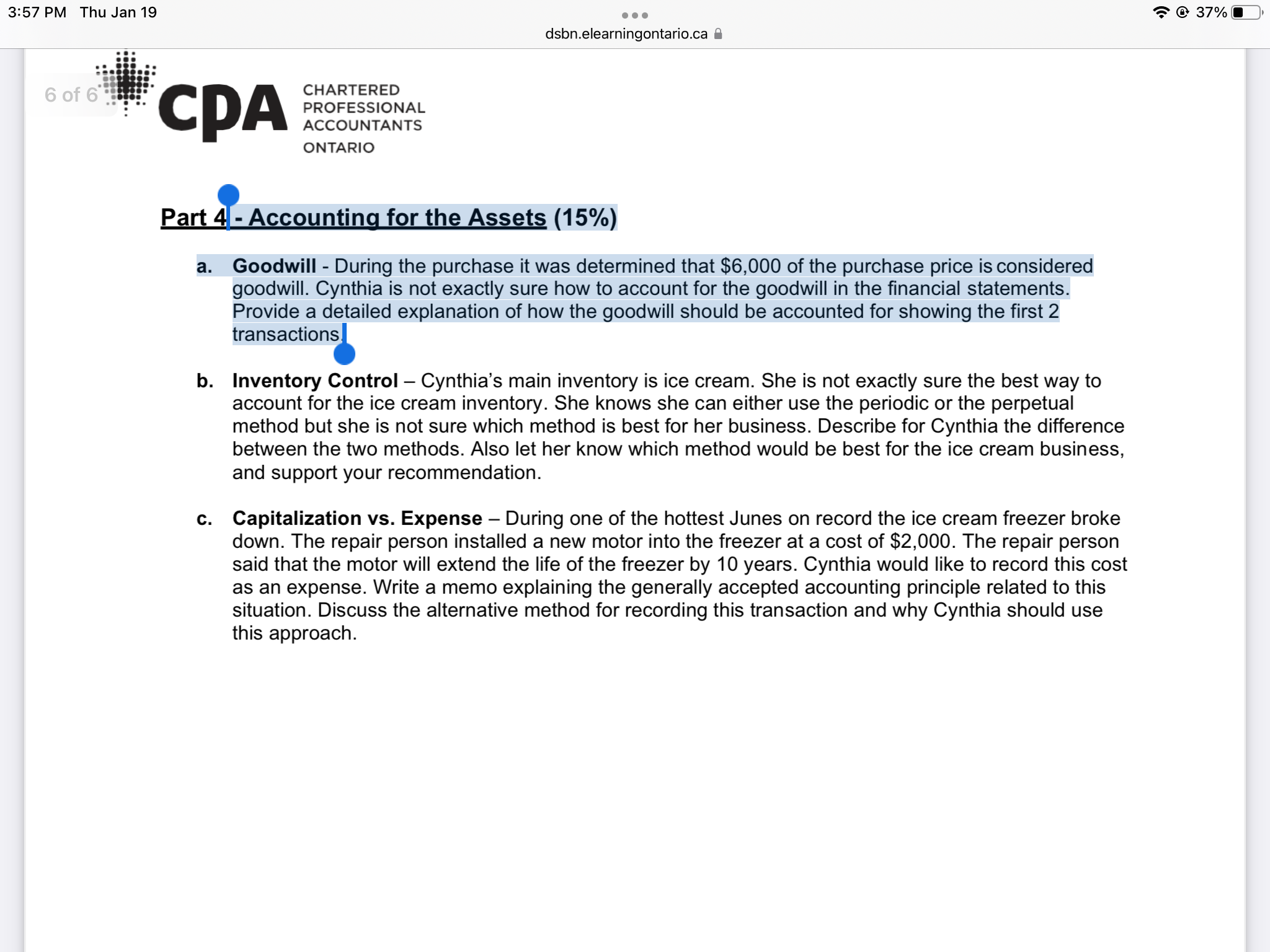 3:57 PM Thu Jan 19

dsbn.elearningontario.ca

37%

6 of 6

CPA CHARTERED PROFESSIONAL ACCOUNTANTS ONTARIO

Part 4 - Accounting for the Assets (15%)

a. Goodwill - During the purchase it was determined that $6,000 of the purchase price is considered goodwill. Cynthia is not exactly sure how to account for the goodwill in the financial statements. Provide a detailed explanation of how the goodwill should be accounted for showing the first 2 transactions.

b. Inventory Control – Cynthia's main inventory is ice cream. She is not exactly sure the best way to account for the ice cream inventory. She knows she can either use the periodic or the perpetual method but she is not sure which method is best for her business. Describe for Cynthia the difference between the two methods. Also let her know which method would be best for the ice cream business, and support your recommendation.

c. Capitalization vs. Expense – During one of the hottest Junes on record the ice cream freezer broke down. The repair person installed a new motor into the freezer at a cost of $2,000. The repair person said that the motor will extend the life of the freezer by 10 years. Cynthia would like to record this cost as an expense. Write a memo explaining the generally accepted accounting principle related to this situation. Discuss the alternative method for recording this transaction and why Cynthia should use this approach.